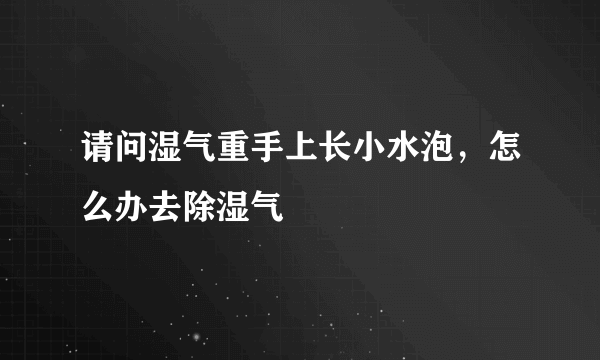 请问湿气重手上长小水泡，怎么办去除湿气